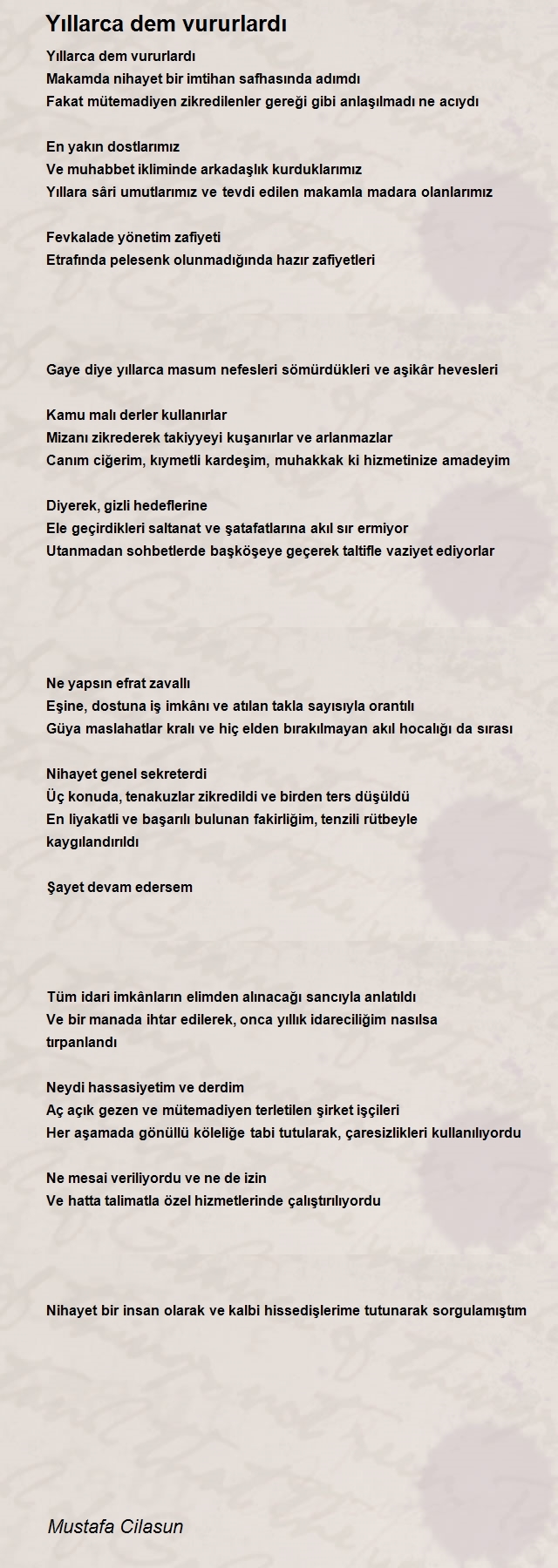 Yıllarca dem vururlardı

Yıllarca dem vururlardı
Makamda nihayet bir imtihan safhasında adımdı
Fakat mütemadiyen zikredilenler gereği gibi anlaşılmadı ne acıydı

En yakın dostlarımız
Ve muhabbet ikliminde arkadaşlık kurduklarımız
Yıllara sâri umutlarımız ve tevdi edilen makamla madara olanlarımız

Fevkalade yönetim zafiyeti
Etrafında pelesenk olunmadığında hazır zafiyetleri

Gaye diye yıllarca masum nefesleri sömürdükleri ve aşikâr hevesleri

Kamu malı derler kullanırlar
Mizanı zikrederek takiyyeyi kuşanırlar ve arlanmazlar
Canım ciğerim, kıymetli kardeşim, muhakkak ki hizmetinize amadeyim

Diyerek, gizli hedeflerine
Ele geçirdikleri saltanat ve şatafatlarına akıl sır ermiyor
Utanmadan sohbetlerde başköşeye geçerek taltifle vaziyet ediyorlar

Ne yapsın efrat zavallı
Eşine, dostuna iş imkânı ve atılan takla sayısıyla orantılı
Güya maslahatlar kralı ve hiç elden bırakılmayan akıl hocalığı da sırası

Nihayet genel sekreterdi
Üç konuda, tenakuzlar zikredildi ve birden ters düşüldü
En liyakatli ve başarılı bulunan fakirliğim, tenzili rütbeyle kaygılandırıldı

Şayet devam edersem

Tüm idari imkânların elimden alınacağı sancıyla anlatıldı
Ve bir manada ihtar edilerek, onca yıllık idareciliğim nasılsa tırpanlandı

Neydi hassasiyetim ve derdim
Aç açık gezen ve mütemadiyen terletilen şirket işçileri
Her aşamada gönüllü köleliğe tabi tutularak, çaresizlikleri kullanılıyordu

Ne mesai veriliyordu ve ne de izin
Ve hatta talimatla özel hizmetlerinde çalıştırılıyordu

Nihayet bir insan olarak ve kalbi hissedişlerime tutunarak sorgulamıştım

Mustafa Cilasun